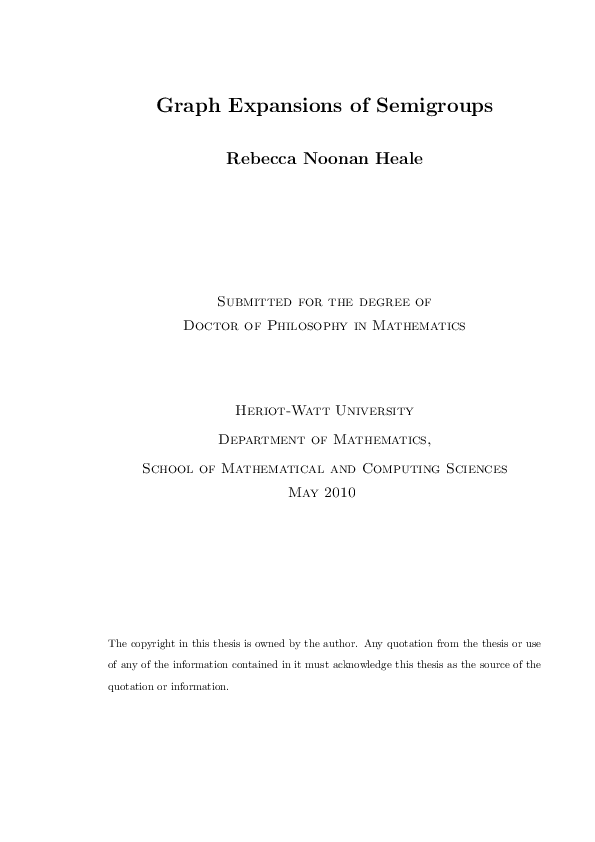 Graph Expansions of Semigroups

Rebecca Noonan Heale

Submitted for the degree of
Doctor of Philosophy in Mathematics

Heriot-Watt University
Department of Mathematics,
School of Mathematical and Computing Sciences
May 2010

The copyright in this thesis is owned by the author. Any quotation from the thesis or use of any of the information contained in it must acknowledge this thesis as the source of the quotation or information.